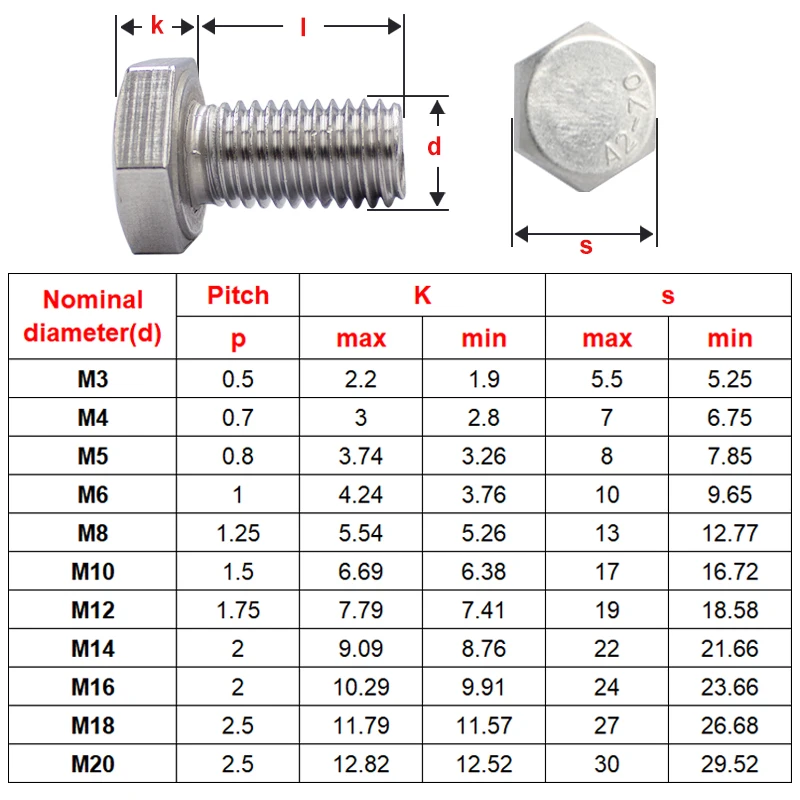 k l d

A2-70

s

| Nominal diameter(d) | Pitch p | K max | K min | s max | s min |
|---|---|---|---|---|---|
| M3 | 0.5 | 2.2 | 1.9 | 5.5 | 5.25 |
| M4 | 0.7 | 3 | 2.8 | 7 | 6.75 |
| M5 | 0.8 | 3.74 | 3.26 | 8 | 7.85 |
| M6 | 1 | 4.24 | 3.76 | 10 | 9.65 |
| M8 | 1.25 | 5.54 | 5.26 | 13 | 12.77 |
| M10 | 1.5 | 6.69 | 6.38 | 17 | 16.72 |
| M12 | 1.75 | 7.79 | 7.41 | 19 | 18.58 |
| M14 | 2 | 9.09 | 8.76 | 22 | 21.66 |
| M16 | 2 | 10.29 | 9.91 | 24 | 23.66 |
| M18 | 2.5 | 11.79 | 11.57 | 27 | 26.68 |
| M20 | 2.5 | 12.82 | 12.52 | 30 | 29.52 |